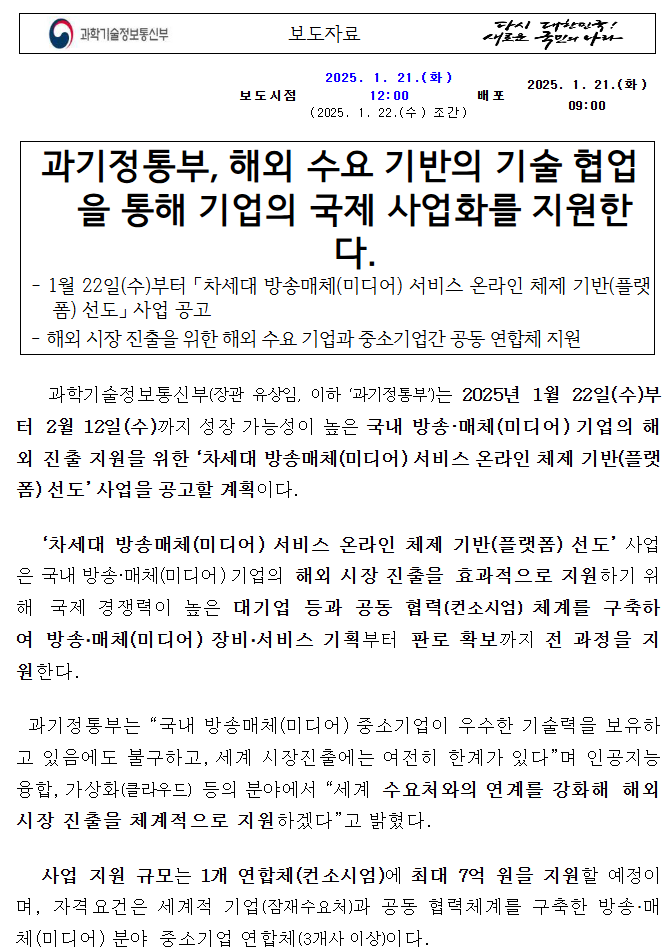 과학기술정보통신부

보도자료

다시 대한민국! 새로운 국민의 나라

보도시점 2025. 1. 21.(화) 12:00 (2025. 1. 22.(수) 조간) 배포 2025. 1. 21.(화) 09:00

과기정통부, 해외 수요 기반의 기술 협업을 통해 기업의 국제 사업화를 지원한다.

- 1월 22일(수)부터 「차세대 방송매체(미디어) 서비스 온라인 체제 기반(플랫폼) 선도」 사업 공고
- 해외 시장 진출을 위한 해외 수요 기업과 중소기업간 공동 연합체 지원

과학기술정보통신부(장관 유상임, 이하 '과기정통부')는 2025년 1월 22일(수)부터 2월 12일(수)까지 성장 가능성이 높은 국내 방송·매체(미디어) 기업의 해외 진출 지원을 위한 '차세대 방송매체(미디어) 서비스 온라인 체제 기반(플랫폼) 선도' 사업을 공고할 계획이다.

'차세대 방송매체(미디어) 서비스 온라인 체제 기반(플랫폼) 선도' 사업은 국내 방송·매체(미디어) 기업의 해외 시장 진출을 효과적으로 지원하기 위해 국제 경쟁력이 높은 대기업 등과 공동 협력(컨소시엄) 체계를 구축하여 방송·매체(미디어) 장비·서비스 기획부터 판로 확보까지 전 과정을 지원한다.

과기정통부는 "국내 방송매체(미디어) 중소기업이 우수한 기술력을 보유하고 있음에도 불구하고, 세계 시장진출에는 여전히 한계가 있다"며 인공지능 융합, 가상화(클라우드) 등의 분야에서 "세계 수요처와의 연계를 강화해 해외 시장 진출을 체계적으로 지원하겠다"고 밝혔다.

사업 지원 규모는 1개 연합체(컨소시엄)에 최대 7억 원을 지원할 예정이며, 자격요건은 세계적 기업(잠재수요처)과 공동 협력체계를 구축한 방송·매체(미디어) 분야 중소기업 연합체(3개사 이상)이다.